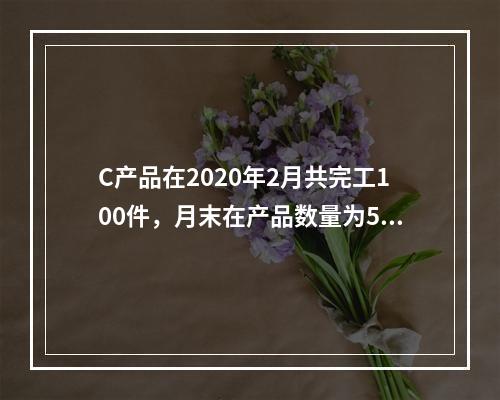 C产品在2020年2月共完工100件，月末在产品数量为5...